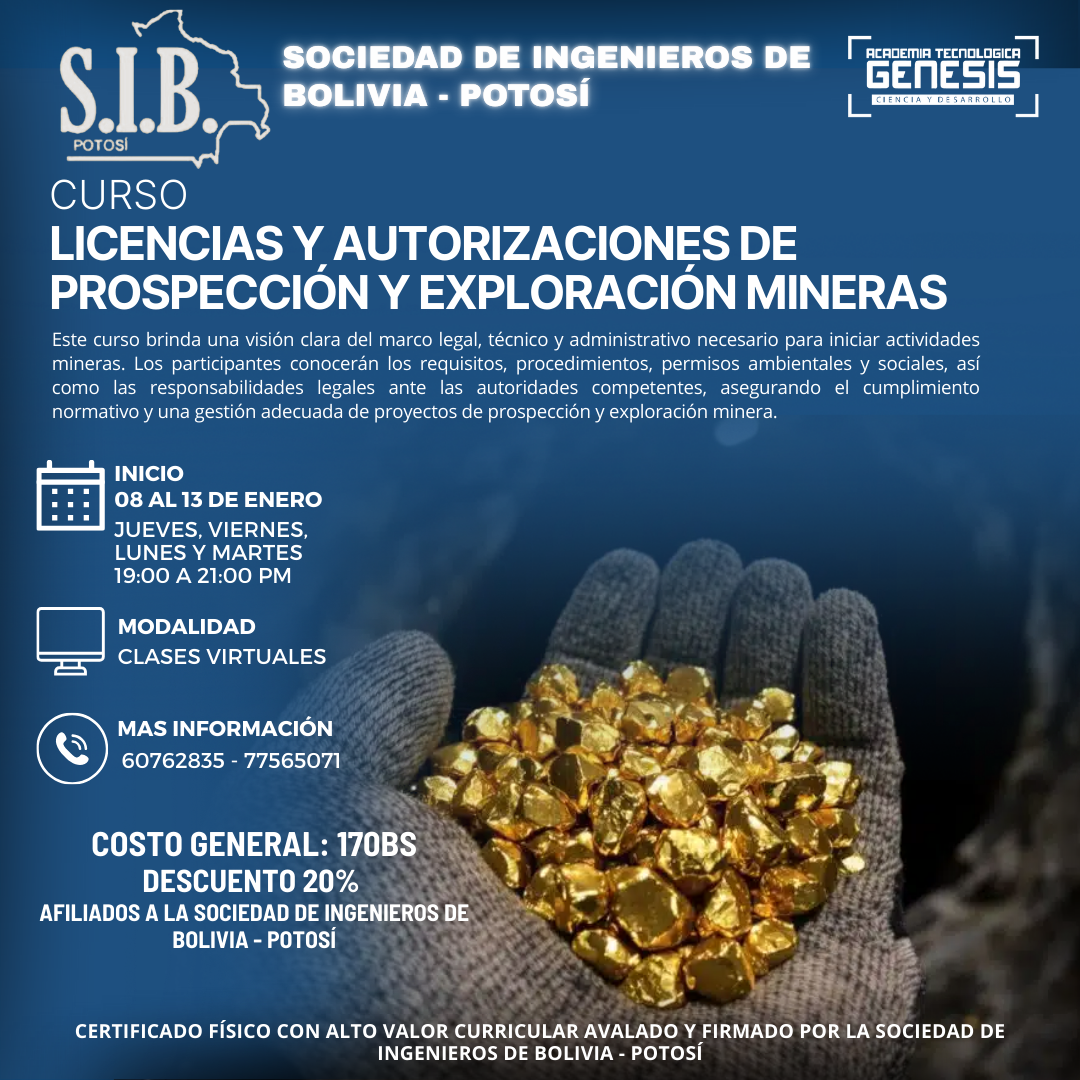 S.I.B.
POTOSÍ

SOCIEDAD DE INGENIEROS DE BOLIVIA - POTOSÍ

ACADEMIA TECNOLOGICA
GENESIS
CIENCIA Y DESARROLLO

CURSO
LICENCIAS Y AUTORIZACIONES DE PROSPECCIÓN Y EXPLORACIÓN MINERAS

Este curso brinda una visión clara del marco legal, técnico y administrativo necesario para iniciar actividades mineras. Los participantes conocerán los requisitos, procedimientos, permisos ambientales y sociales, así como las responsabilidades legales ante las autoridades competentes, asegurando el cumplimiento normativo y una gestión adecuada de proyectos de prospección y exploración minera.

INICIO
08 AL 13 DE ENERO
JUEVES, VIERNES,
LUNES Y MARTES
19:00 A 21:00 PM

MODALIDAD
CLASES VIRTUALES

MAS INFORMACIÓN
60762835 - 77565071

COSTO GENERAL: 170BS
DESCUENTO 20%
AFILIADOS A LA SOCIEDAD DE INGENIEROS DE BOLIVIA - POTOSÍ

CERTIFICADO FÍSICO CON ALTO VALOR CURRICULAR AVALADO Y FIRMADO POR LA SOCIEDAD DE INGENIEROS DE BOLIVIA - POTOSÍ